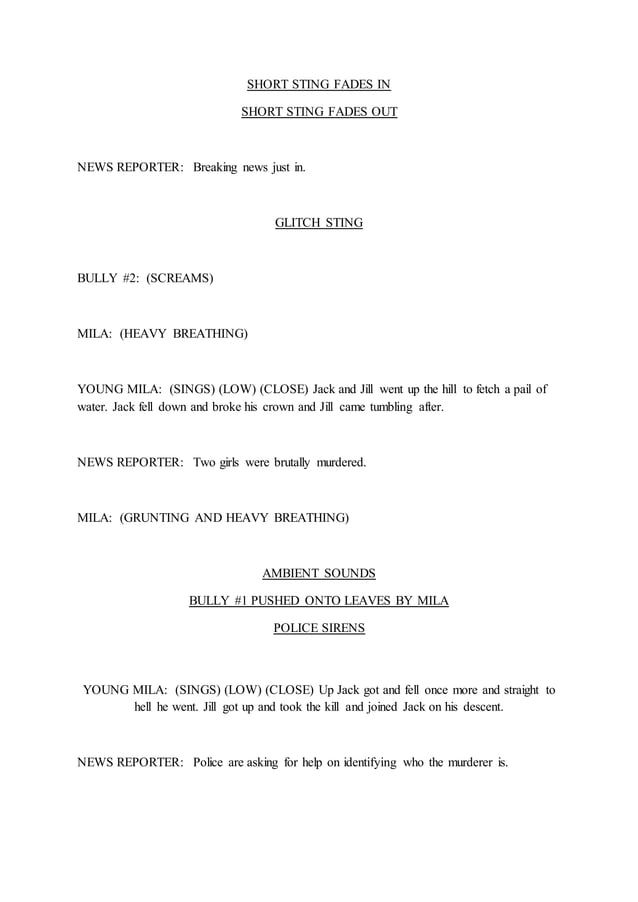 SHORT STING FADES IN

SHORT STING FADES OUT

NEWS REPORTER: Breaking news just in.

GLITCH STING

BULLY #2: (SCREAMS)

MILA: (HEAVY BREATHING)

YOUNG MILA: (SINGS) (LOW) (CLOSE) Jack and Jill went up the hill to fetch a pail of water. Jack fell down and broke his crown and Jill came tumbling after.

NEWS REPORTER: Two girls were brutally murdered.

MILA: (GRUNTING AND HEAVY BREATHING)

AMBIENT SOUNDS

BULLY #1 PUSHED ONTO LEAVES BY MILA

POLICE SIRENS

YOUNG MILA: (SINGS) (LOW) (CLOSE) Up Jack got and fell once more and straight to hell he went. Jill got up and took the kill and joined Jack on his descent.

NEWS REPORTER: Police are asking for help on identifying who the murderer is.